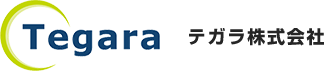 Tegara テガラ株式会社